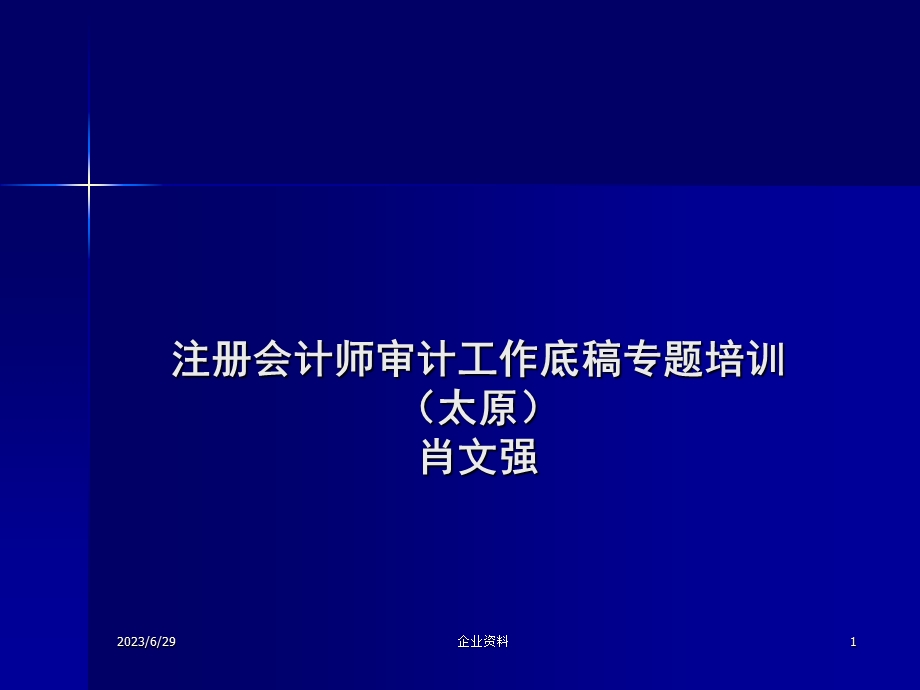 注册会计师审计工作底稿专题培训
（太原）
肖文强

2023/6/29
企业资料
1